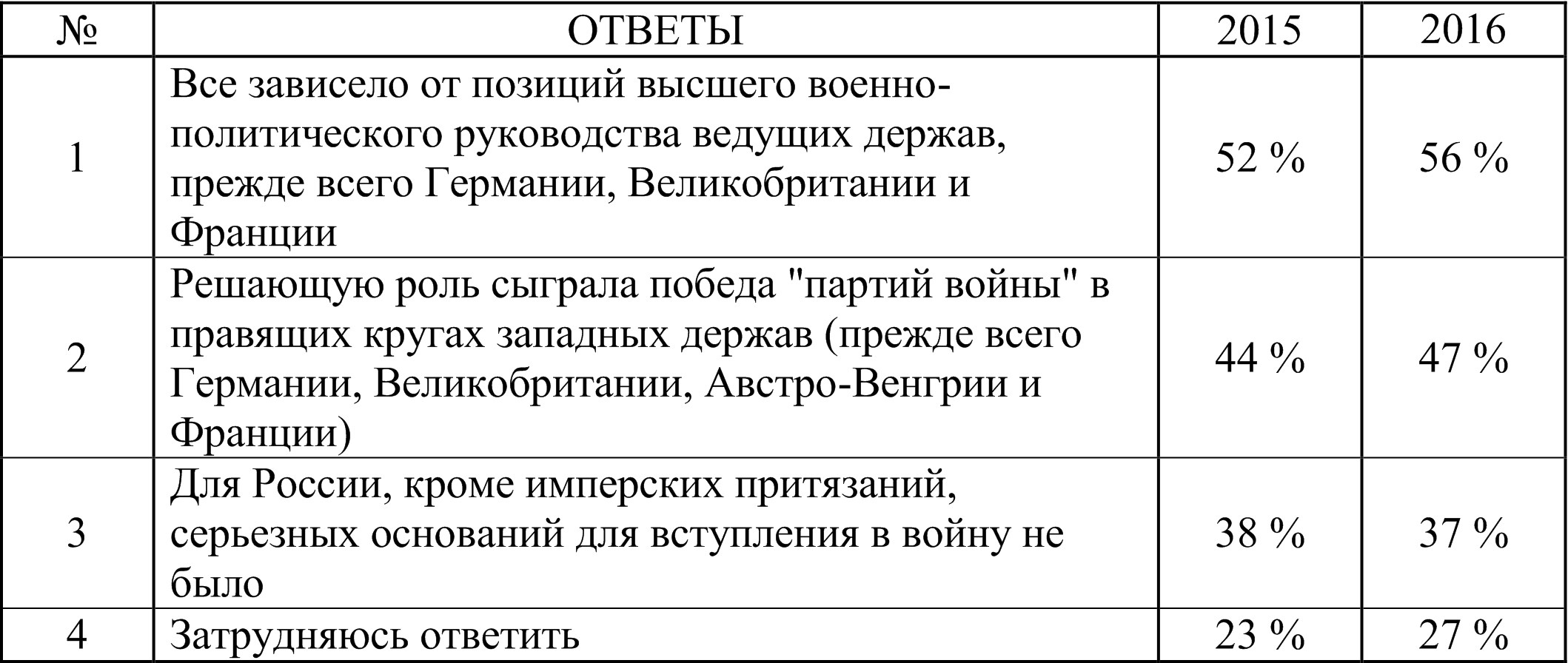 | № | ОТВЕТЫ | 2015 | 2016 |
|---|---|---|---|
| 1 | Все зависело от позиций высшего военно-политического руководства ведущих держав, прежде всего Германии, Великобритании и Франции | 52 % | 56 % |
| 2 | Решающую роль сыграла победа "партий войны" в правящих кругах западных держав (прежде всего Германии, Великобритании, Австро-Венгрии и Франции) | 44 % | 47 % |
| 3 | Для России, кроме имперских притязаний, серьезных оснований для вступления в войну не было | 38 % | 37 % |
| 4 | Затрудняюсь ответить | 23 % | 27 % |